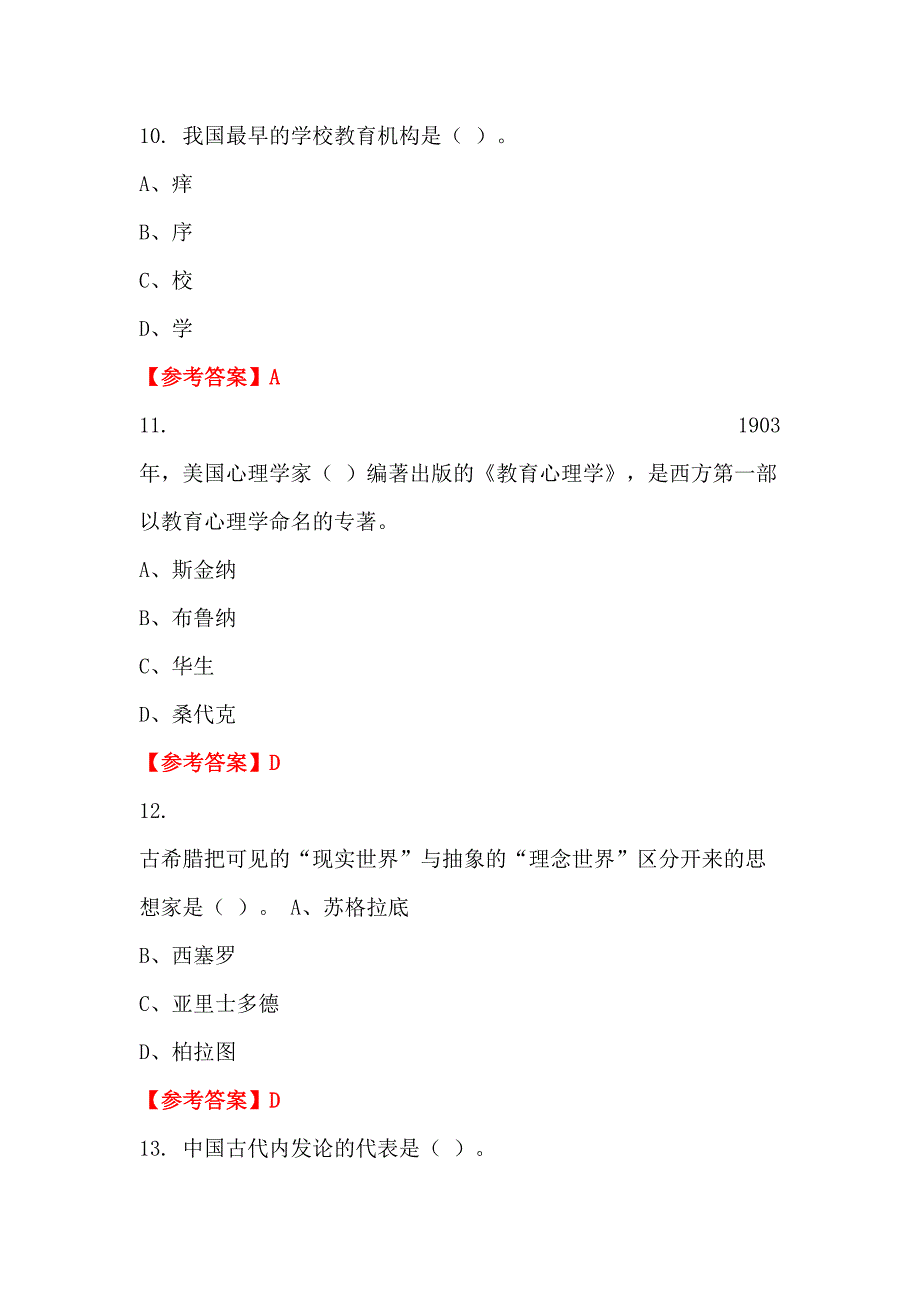 10. 我国最早的学校教育机构是（ ）。

A、痒

B、序

C、校

D、学

【参考答案】A

11. 1903年，美国心理学家（ ）编著出版的《教育心理学》，是西方第一部以教育心理学命名的专著。

A、斯金纳

B、布鲁纳

C、华生

D、桑代克

【参考答案】D

12.

古希腊把可见的“现实世界”与抽象的“理念世界”区分开来的思想家是（ ）。 A、苏格拉底

B、西塞罗

C、亚里士多德

D、柏拉图

【参考答案】D

13. 中国古代内发论的代表是（ ）。